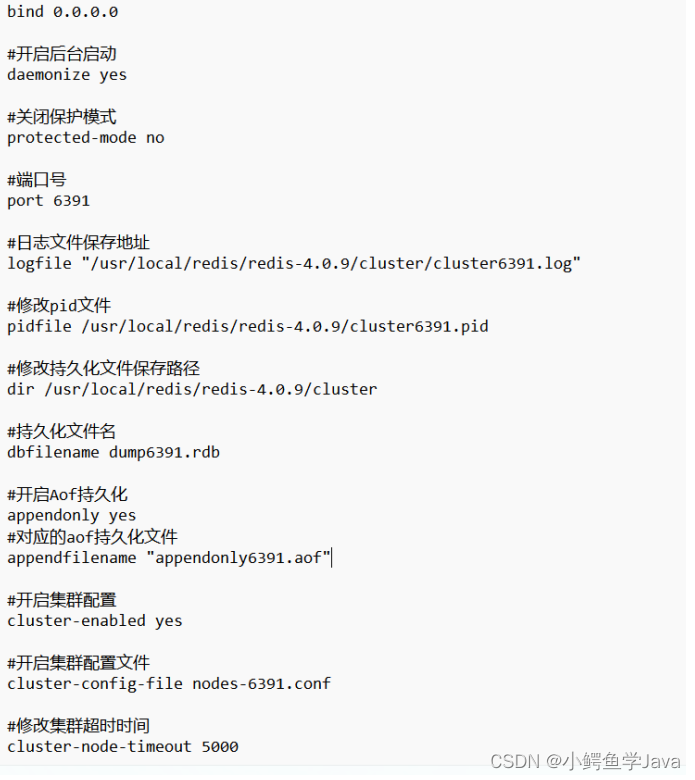 bind 0.0.0.0

#开启后台启动
daemonize yes

#关闭保护模式
protected-mode no

#端口号
port 6391

#日志文件保存地址
logfile "/usr/local/redis/redis-4.0.9/cluster/cluster6391.log"

#修改pid文件
pidfile /usr/local/redis/redis-4.0.9/cluster6391.pid

#修改持久化文件保存路径
dir /usr/local/redis/redis-4.0.9/cluster

#持久化文件名
dbfilename dump6391.rdb

#开启Aof持久化
appendonly yes
#对应的aof持久化文件
appendfilename "appendonly6391.aof"

#开启集群配置
cluster-enabled yes

#开启集群配置文件
cluster-config-file nodes-6391.conf

#修改集群超时时间
cluster-node-timeout 5000

CSDN @小鳄鱼学Java